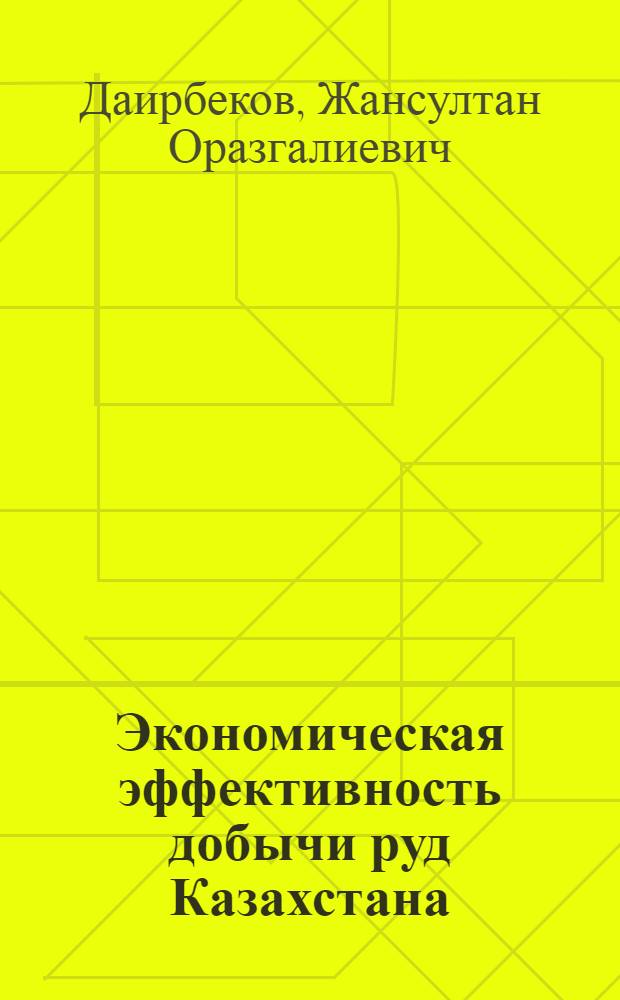 Даирбеков, Жансултан Оразгалиевич

Экономическая эффективность добычи руд Казахстана